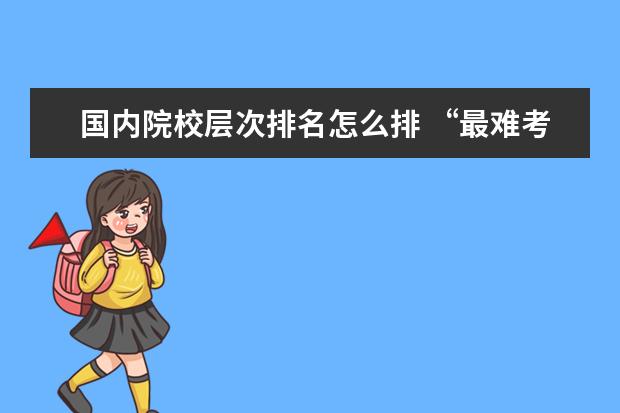 国内院校层次排名怎么排 “最难考